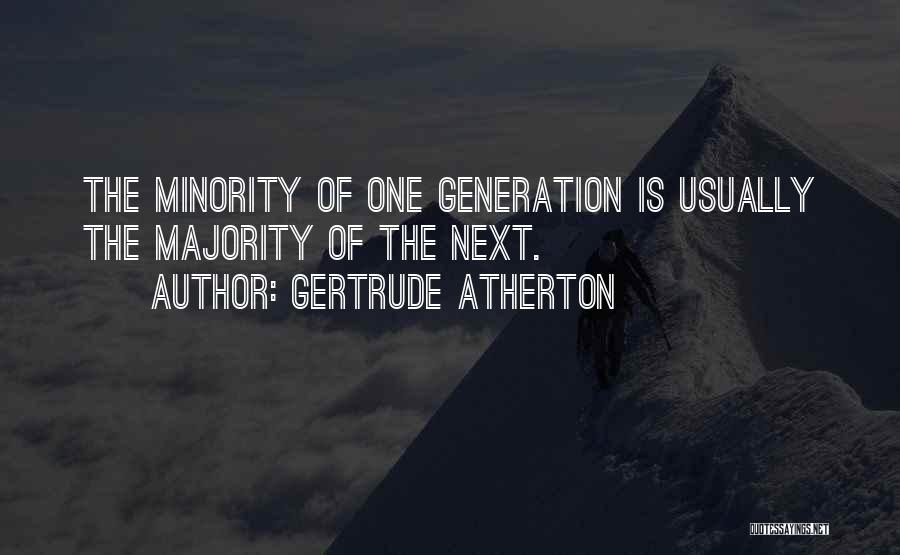 THE MINORITY OF ONE GENERATION IS USUALLY THE MAJORITY OF THE NEXT.
AUTHOR: GERTRUDE ATHERTON

QUOTESSAYINGS.NET